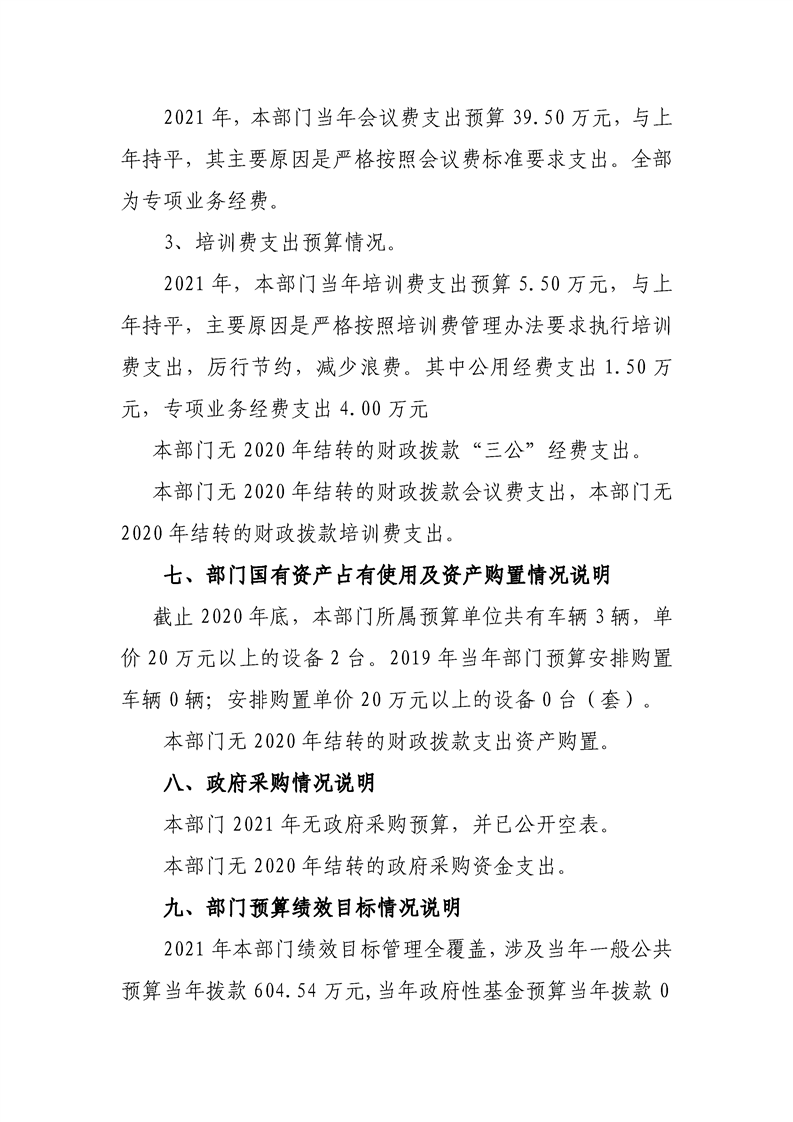 2021年，本部门当年会议费支出预算39.50万元，与上年持平，其主要原因是严格按照会议费标准要求支出。全部为专项业务经费。

3、培训费支出预算情况。

2021年，本部门当年培训费支出预算5.50万元，与上年持平，主要原因是严格按照培训费管理办法要求执行培训费支出，厉行节约，减少浪费。其中公用经费支出1.50万元，专项业务经费支出4.00万元

本部门无2020年结转的财政拨款“三公”经费支出。

本部门无2020年结转的财政拨款会议费支出，本部门无2020年结转的财政拨款培训费支出。

七、部门国有资产占有使用及资产购置情况说明

截止2020年底，本部门所属预算单位共有车辆3辆，单价20万元以上的设备2台。2019年当年部门预算安排购置车辆0辆；安排购置单价20万元以上的设备0台（套）。

本部门无2020年结转的财政拨款支出资产购置。

八、政府采购情况说明

本部门2021年无政府采购预算，并已公开空表。

本部门无2020年结转的政府采购资金支出。

九、部门预算绩效目标情况说明

2021年本部门绩效目标管理全覆盖，涉及当年一般公共预算当年拨款604.54万元，当年政府性基金预算当年拨款0